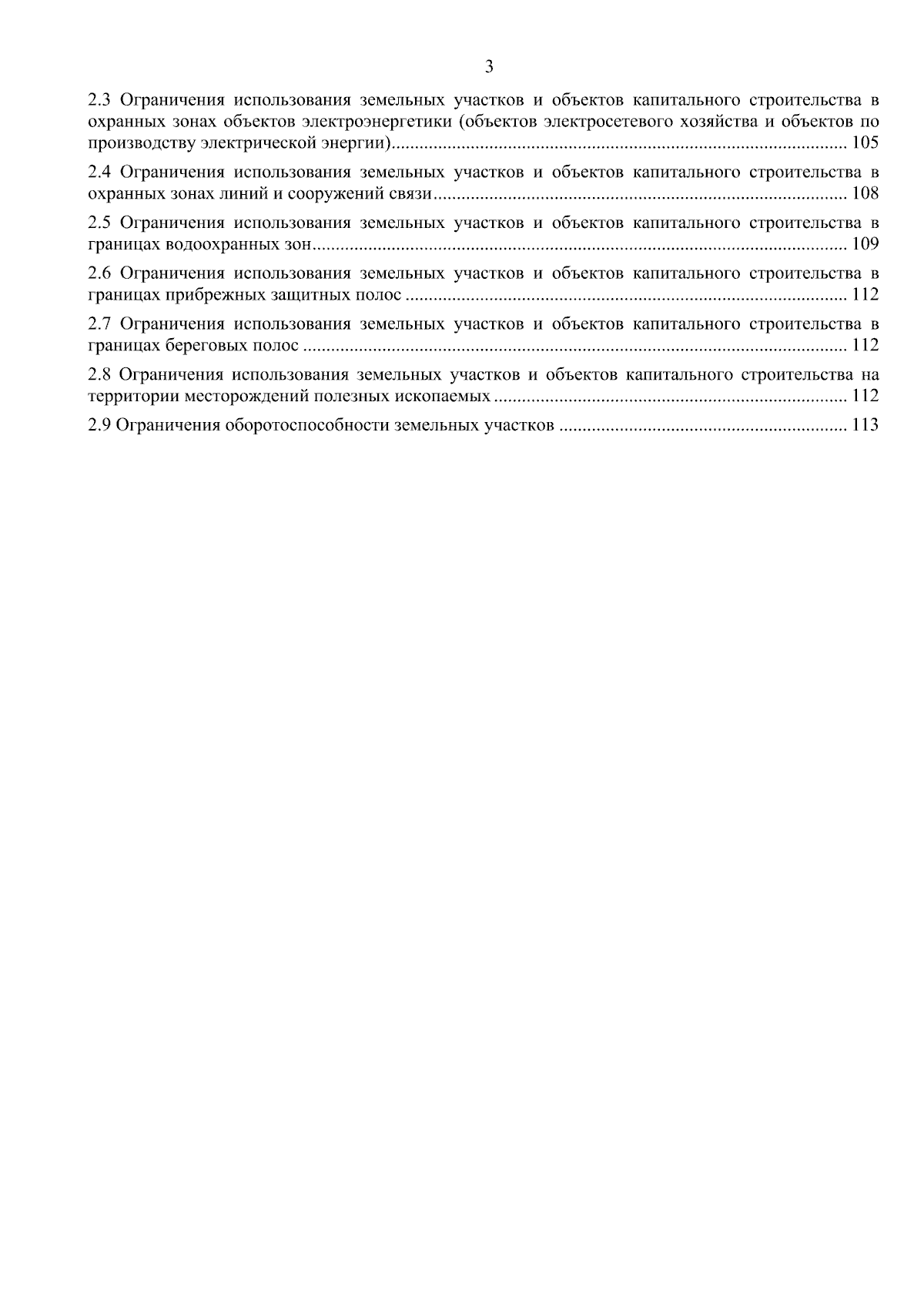 3

2.3 Ограничения использования земельных участков и объектов капитального строительства в охранных зонах объектов электроэнергетики (объектов электросетевого хозяйства и объектов по производству электрической энергии) 105

2.4 Ограничения использования земельных участков и объектов капитального строительства в охранных зонах линий и сооружений связи 108

2.5 Ограничения использования земельных участков и объектов капитального строительства в границах водоохранных зон 109

2.6 Ограничения использования земельных участков и объектов капитального строительства в границах прибрежных защитных полос 112

2.7 Ограничения использования земельных участков и объектов капитального строительства в границах береговых полос 112

2.8 Ограничения использования земельных участков и объектов капитального строительства на территории месторождений полезных ископаемых 112

2.9 Ограничения оборотоспособности земельных участков 113